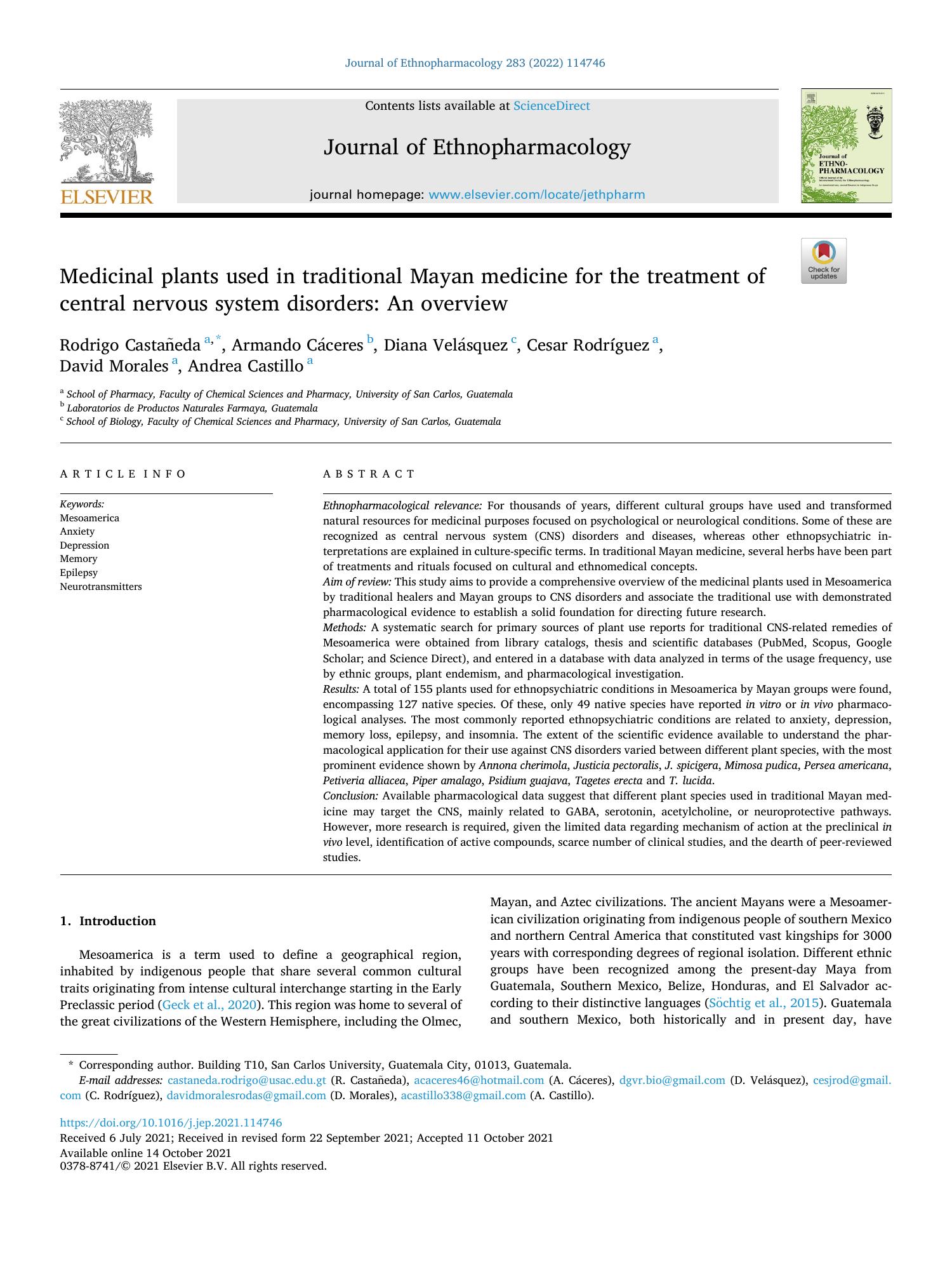 Journal of Ethnopharmacology 283 (2022) 114746

ELSEVIER

Contents lists available at ScienceDirect

Journal of Ethnopharmacology

journal homepage: www.elsevier.com/locate/jethpharm

Journal of ETHNO-PHARMACOLOGY

Check for updates

Medicinal plants used in traditional Mayan medicine for the treatment of central nervous system disorders: An overview

Rodrigo Castañeda $^{a,*}$, Armando Cáceres $^{b}$, Diana Velásquez $^{c}$, Cesar Rodríguez $^{a}$, David Morales $^{a}$, Andrea Castillo $^{a}$

$^{a}$ School of Pharmacy, Faculty of Chemical Sciences and Pharmacy, University of San Carlos, Guatemala
$^{b}$ Laboratorios de Productos Naturales Farmaya, Guatemala
$^{c}$ School of Biology, Faculty of Chemical Sciences and Pharmacy, University of San Carlos, Guatemala

ARTICLE INFO

Keywords:
Mesoamerica
Anxiety
Depression
Memory
Epilepsy
Neurotransmitters

ABSTRACT

Ethnopharmacological relevance: For thousands of years, different cultural groups have used and transformed natural resources for medicinal purposes focused on psychological or neurological conditions. Some of these are recognized as central nervous system (CNS) disorders and diseases, whereas other ethnopsychiatric interpretations are explained in culture-specific terms. In traditional Mayan medicine, several herbs have been part of treatments and rituals focused on cultural and ethnomedical concepts.
Aim of review: This study aims to provide a comprehensive overview of the medicinal plants used in Mesoamerica by traditional healers and Mayan groups to CNS disorders and associate the traditional use with demonstrated pharmacological evidence to establish a solid foundation for directing future research.
Methods: A systematic search for primary sources of plant use reports for traditional CNS-related remedies of Mesoamerica were obtained from library catalogs, thesis and scientific databases (PubMed, Scopus, Google Scholar; and Science Direct), and entered in a database with data analyzed in terms of the usage frequency, use by ethnic groups, plant endemism, and pharmacological investigation.
Results: A total of 155 plants used for ethnopsychiatric conditions in Mesoamerica by Mayan groups were found, encompassing 127 native species. Of these, only 49 native species have reported in vitro or in vivo pharmacological analyses. The most commonly reported ethnopsychiatric conditions are related to anxiety, depression, memory loss, epilepsy, and insomnia. The extent of the scientific evidence available to understand the pharmacological application for their use against CNS disorders varied between different plant species, with the most prominent evidence shown by Annona cherimola, Justicia pectoralis, J. spicigera, Mimosa pudica, Persea americana, Petiveria alliacea, Piper amalago, Psidium guajava, Tagetes erecta and T. lucida.
Conclusion: Available pharmacological data suggest that different plant species used in traditional Mayan medicine may target the CNS, mainly related to GABA, serotonin, acetylcholine, or neuroprotective pathways. However, more research is required, given the limited data regarding mechanism of action at the preclinical in vivo level, identification of active compounds, scarce number of clinical studies, and the dearth of peer-reviewed studies.

1. Introduction

Mesoamerica is a term used to define a geographical region, inhabited by indigenous people that share several common cultural traits originating from intense cultural interchange starting in the Early Preclassic period (Geck et al., 2020). This region was home to several of the great civilizations of the Western Hemisphere, including the Olmec, Mayan, and Aztec civilizations. The ancient Mayans were a Mesoamerican civilization originating from indigenous people of southern Mexico and northern Central America that constituted vast kingships for 3000 years with corresponding degrees of regional isolation. Different ethnic groups have been recognized among the present-day Maya from Guatemala, Southern Mexico, Belize, Honduras, and El Salvador according to their distinctive languages (Söchtig et al., 2015). Guatemala and southern Mexico, both historically and in present day, have

* Corresponding author. Building T10, San Carlos University, Guatemala City, 01013, Guatemala.
E-mail addresses: castaneda.rodrigo@usac.edu.gt (R. Castañeda), acaceres46@hotmail.com (A. Cáceres), dgvr.bio@gmail.com (D. Velásquez), cesjrod@gmail.com (C. Rodríguez), davidmoralesrodas@gmail.com (D. Morales), acastillo338@gmail.com (A. Castillo).

https://doi.org/10.1016/j.jep.2021.114746
Received 6 July 2021; Received in revised form 22 September 2021; Accepted 11 October 2021
Available online 14 October 2021
0378-8741/© 2021 Elsevier B.V. All rights reserved.